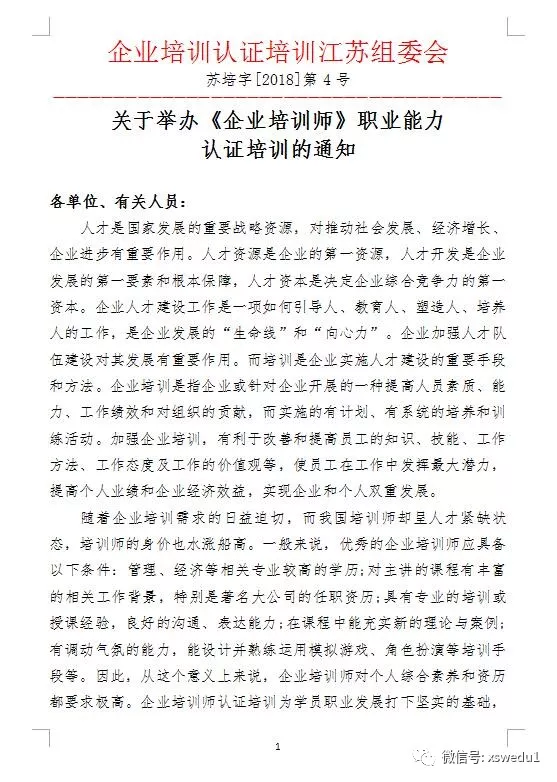 企业培训认证培训江苏组委会

苏培字[2018]第 4 号

关于举办《企业培训师》职业能力认证培训的通知

各单位、有关人员：

人才是国家发展的重要战略资源，对推动社会发展、经济增长、企业进步有重要作用。人才资源是企业的第一资源，人才开发是企业发展的第一要素和根本保障，人才资本是决定企业综合竞争力的第一资本。企业人才建设工作是一项如何引导人、教育人、塑造人、培养人的工作，是企业发展的“生命线”和“向心力”。企业加强人才队伍建设对其发展有重要作用。而培训是企业实施人才建设的重要手段和方法。企业培训是指企业或针对企业开展的一种提高人员素质、能力、工作绩效和对组织的贡献，而实施的有计划、有系统的培养和训练活动。加强企业培训，有利于改善和提高员工的知识、技能、工作方法、工作态度及工作的价值观等，使员工在工作中发挥最大潜力，提高个人业绩和企业经济效益，实现企业和个人双重发展。

随着企业培训需求的日益迫切，而我国培训师却呈人才紧缺状态，培训师的身价也水涨船高。一般来说，优秀的企业培训师应具备以下条件：管理、经济等相关专业较高的学历；对主讲的课程有丰富的相关工作背景，特别是著名大公司的任职资历；具有专业的培训或授课经验，良好的沟通、表达能力；在课程中能充实新的理论与案例；有调动气氛的能力，能设计并熟练运用模拟游戏、角色扮演等培训手段等。因此，从这个意义上来说，企业培训师对个人综合素养和资历都要求极高。企业培训师认证培训为学员职业发展打下坚实的基础，

1

微信号: xswedu1